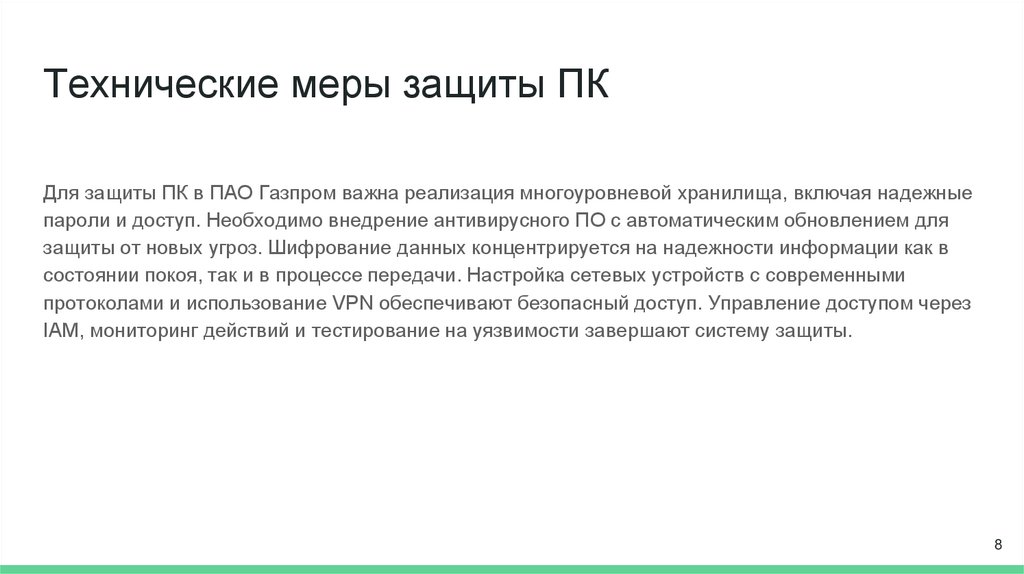 Технические меры защиты ПК

Для защиты ПК в ПАО Газпром важна реализация многоуровневой хранилища, включая надежные пароли и доступ. Необходимо внедрение антивирусного ПО с автоматическим обновлением для защиты от новых угроз. Шифрование данных концентрируется на надежности информации как в состоянии покоя, так и в процессе передачи. Настройка сетевых устройств с современными протоколами и использование VPN обеспечивают безопасный доступ. Управление доступом через IAM, мониторинг действий и тестирование на уязвимости завершают систему защиты.

8